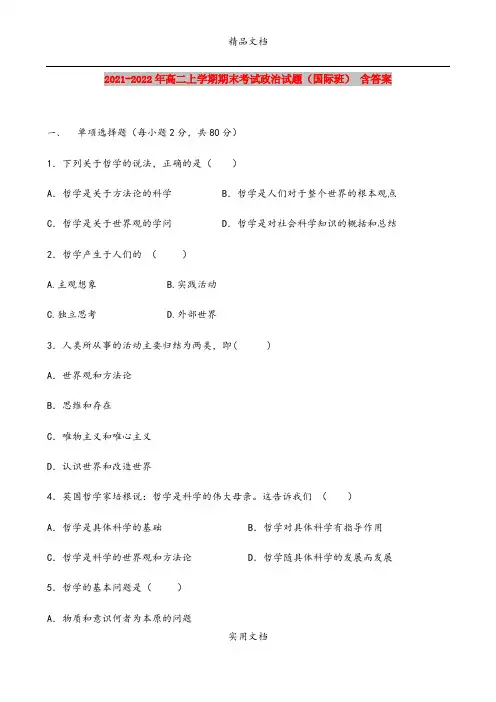 精品文档

2021-2022年高二上学期期末考试政治试题（国际班） 含答案

一、 单项选择题（每小题2分，共80分）

1．下列关于哲学的说法，正确的是（ ）

A．哲学是关于方法论的科学 B．哲学是人们对于整个世界的根本观点

C．哲学是关于世界观的学问 D．哲学是对社会科学知识的概括和总结

2．哲学产生于人们的 （ ）

A.主观想象 B.实践活动

C.独立思考 D.外部世界

3．人类所从事的活动主要归结为两类，即（ ）

A．世界观和方法论

B．思维和存在

C．唯物主义和唯心主义

D．认识世界和改造世界

4．英国哲学家培根说：哲学是科学的伟大母亲。这告诉我们 （ ）

A．哲学是具体科学的基础 B．哲学对具体科学有指导作用

C．哲学是科学的世界观和方法论 D．哲学随具体科学的发展而发展

5．哲学的基本问题是（ ）

A．物质和意识何者为本原的问题

实用文档